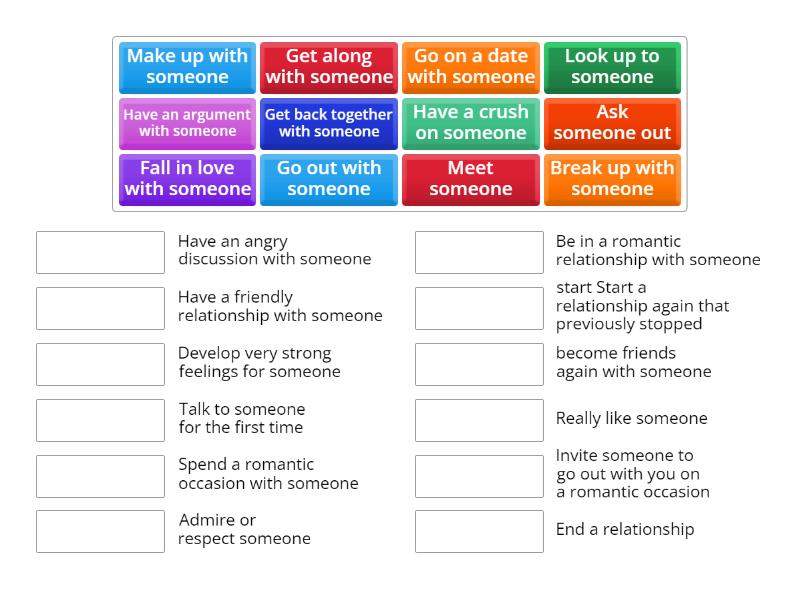 Make up with someone
Get along with someone
Go on a date with someone
Look up to someone
Have an argument with someone
Get back together with someone
Have a crush on someone
Ask someone out
Fall in love with someone
Go out with someone
Meet someone
Break up with someone

Have an angry discussion with someone

Have a friendly relationship with someone

Develop very strong feelings for someone

Talk to someone for the first time

Spend a romantic occasion with someone

Admire or respect someone

Be in a romantic relationship with someone

start Start a relationship again that previously stopped

become friends again with someone

Really like someone

Invite someone to go out with you on a romantic occasion

End a relationship